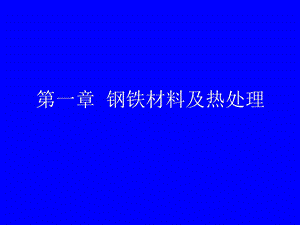 第一章 钢铁材料及热处理